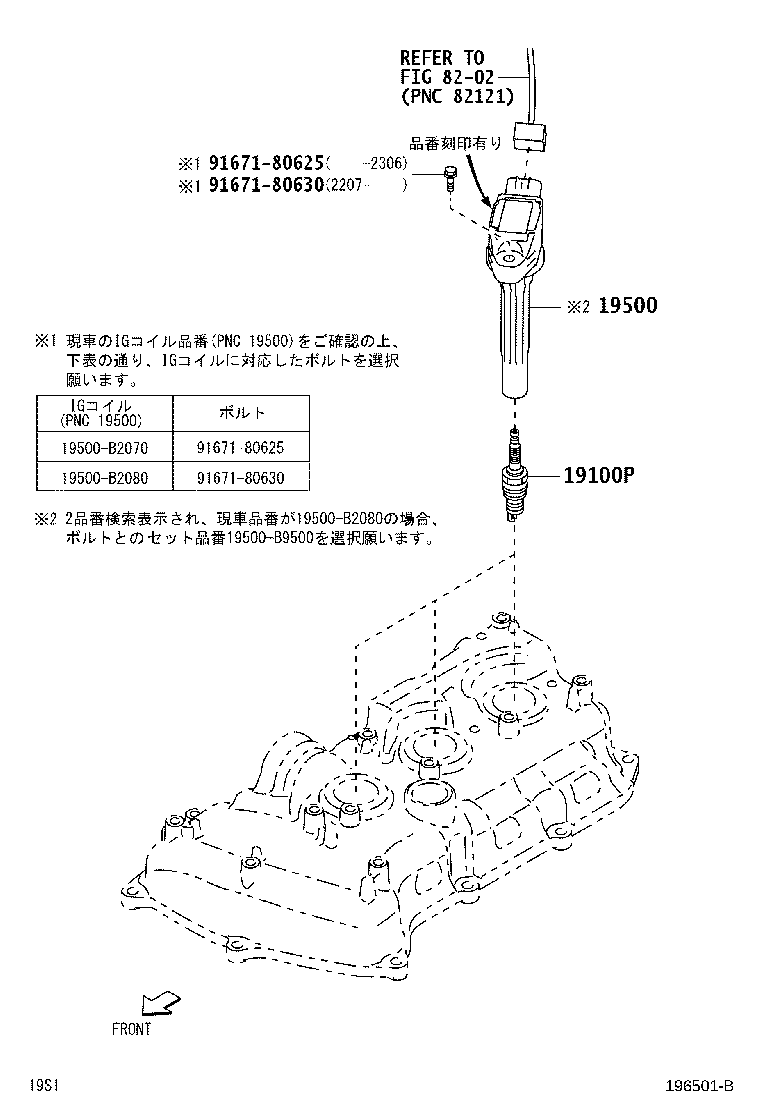 REFER TO
FIG 82-02
(PNC 82121)

品番刻印有り

※1 91671-80625(　-2306)
※1 91671-80630(2207-　)

※2 19500

※1 現車のIGコイル品番(PNC 19500)をご確認の上、下表の通り、IGコイルに対応したボルトを選択願います。

| IGコイル (PNC 19500) | ボルト |
|---|---|
| 19500-B2070 | 91671-80625 |
| 19500-B2080 | 91671-80630 |

19100P

※2 2品番検索表示され、現車品番が19500-B2080の場合、ボルトとのセット品番19500-B9500を選択願います。

FRONT

19S1

196501-B